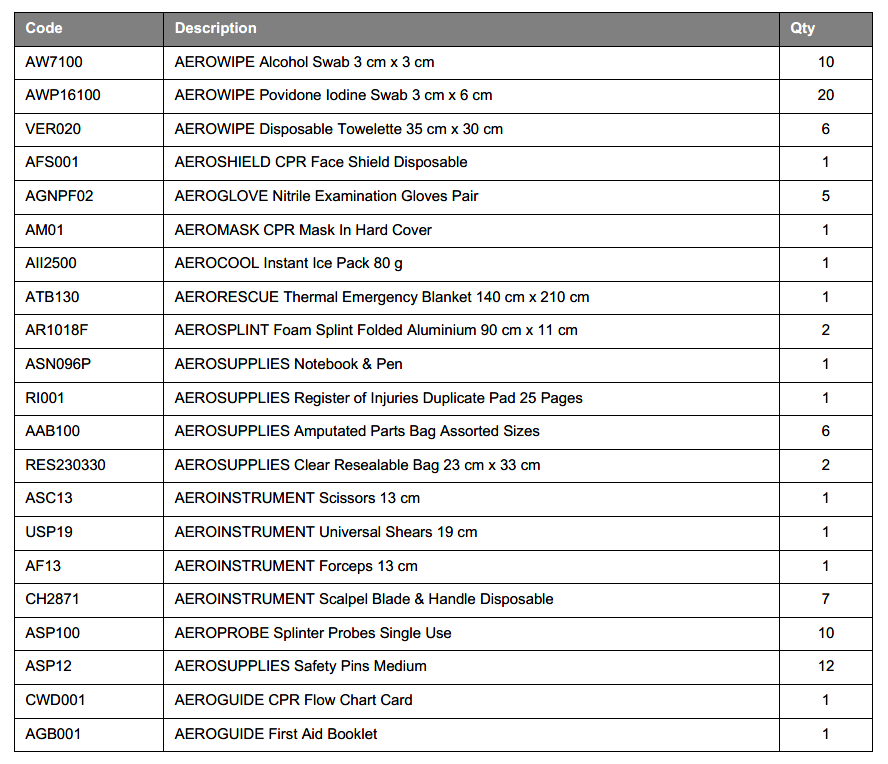 | Code | Description | Qty |
|---|---|---|
| AW7100 | AEROWIPE Alcohol Swab 3 cm x 3 cm | 10 |
| AWP16100 | AEROWIPE Povidone Iodine Swab 3 cm x 6 cm | 20 |
| VER020 | AEROWIPE Disposable Towelette 35 cm x 30 cm | 6 |
| AFS001 | AEROSHIELD CPR Face Shield Disposable | 1 |
| AGNPF02 | AEROGLOVE Nitrile Examination Gloves Pair | 5 |
| AM01 | AEROMASK CPR Mask In Hard Cover | 1 |
| AII2500 | AEROCOOL Instant Ice Pack 80 g | 1 |
| ATB130 | AERORESCUE Thermal Emergency Blanket 140 cm x 210 cm | 1 |
| AR1018F | AEROSPLINT Foam Splint Folded Aluminium 90 cm x 11 cm | 2 |
| ASN096P | AEROSUPPLIES Notebook & Pen | 1 |
| RI001 | AEROSUPPLIES Register of Injuries Duplicate Pad 25 Pages | 1 |
| AAB100 | AEROSUPPLIES Amputated Parts Bag Assorted Sizes | 6 |
| RES230330 | AEROSUPPLIES Clear Resealable Bag 23 cm x 33 cm | 2 |
| ASC13 | AEROINSTRUMENT Scissors 13 cm | 1 |
| USP19 | AEROINSTRUMENT Universal Shears 19 cm | 1 |
| AF13 | AEROINSTRUMENT Forceps 13 cm | 1 |
| CH2871 | AEROINSTRUMENT Scalpel Blade & Handle Disposable | 7 |
| ASP100 | AEROPROBE Splinter Probes Single Use | 10 |
| ASP12 | AEROSUPPLIES Safety Pins Medium | 12 |
| CWD001 | AEROGUIDE CPR Flow Chart Card | 1 |
| AGB001 | AEROGUIDE First Aid Booklet | 1 |